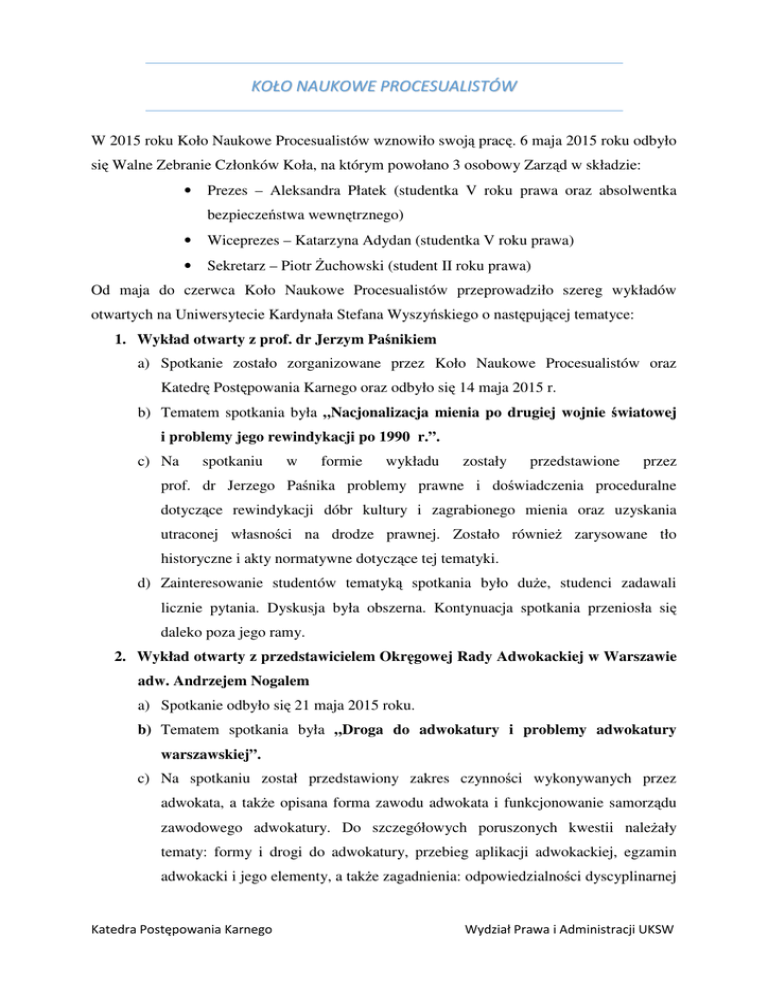 KOŁO NAUKOWE PROCESUALISTÓW

W 2015 roku Koło Naukowe Procesualistów wznowiło swoją pracę. 6 maja 2015 roku odbyło się Walne Zebranie Członków Koła, na którym powołano 3 osobowy Zarząd w składzie:

• Prezes – Aleksandra Płatek (studentka V roku prawa oraz absolwentka bezpieczeństwa wewnętrznego)
• Wiceprezes – Katarzyna Adydan (studentka V roku prawa)
• Sekretarz – Piotr Żuchowski (student II roku prawa)

Od maja do czerwca Koło Naukowe Procesualistów przeprowadziło szereg wykładów otwartych na Uniwersytecie Kardynała Stefana Wyszyńskiego o następującej tematyce:

1. Wykład otwarty z prof. dr Jerzym Paśnikiem
a) Spotkanie zostało zorganizowane przez Koło Naukowe Procesualistów oraz Katedrę Postępowania Karnego oraz odbyło się 14 maja 2015 r.
b) Tematem spotkania była „Nacjonalizacja mienia po drugiej wojnie światowej i problemy jego rewindykacji po 1990 r.”.
c) Na spotkaniu w formie wykładu zostały przedstawione przez prof. dr Jerzego Paśnika problemy prawne i doświadczenia proceduralne dotyczące rewindykacji dóbr kultury i zagrabionego mienia oraz uzyskania utraconej własności na drodze prawnej. Zostało również zarysowane tło historyczne i akty normatywne dotyczące tej tematyki.
d) Zainteresowanie studentów tematyką spotkania było duże, studenci zadawali licznie pytania. Dyskusja była obszerna. Kontynuacja spotkania przeniosła się daleko poza jego ramy.

2. Wykład otwarty z przedstawicielem Okręgowej Rady Adwokackiej w Warszawie adw. Andrzejem Nogalem
a) Spotkanie odbyło się 21 maja 2015 roku.
b) Tematem spotkania była „Droga do adwokatury i problemy adwokatury warszawskiej”.
c) Na spotkaniu został przedstawiony zakres czynności wykonywanych przez adwokata, a także opisana forma zawodu adwokata i funkcjonowanie samorządu zawodowego adwokatury. Do szczegółowych poruszonych kwestii należały tematy: formy i drogi do adwokatury, przebieg aplikacji adwokackiej, egzamin adwokacki i jego elementy, a także zagadnienia: odpowiedzialności dyscyplinarnej

Katedra Postępowania Karnego

Wydział Prawa i Administracji UKSW